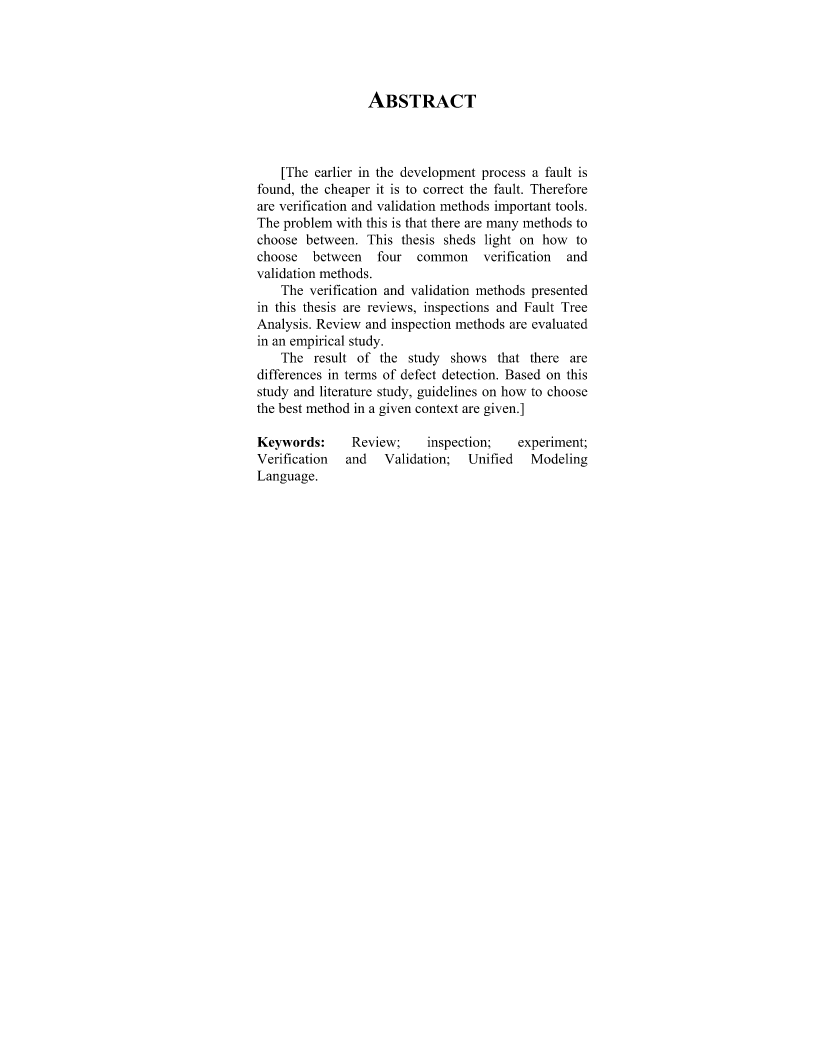 ABSTRACT

[The earlier in the development process a fault is found, the cheaper it is to correct the fault. Therefore are verification and validation methods important tools. The problem with this is that there are many methods to choose between. This thesis sheds light on how to choose between four common verification and validation methods.

The verification and validation methods presented in this thesis are reviews, inspections and Fault Tree Analysis. Review and inspection methods are evaluated in an empirical study.

The result of the study shows that there are differences in terms of defect detection. Based on this study and literature study, guidelines on how to choose the best method in a given context are given.]

**Keywords:** Review; inspection; experiment; Verification and Validation; Unified Modeling Language.